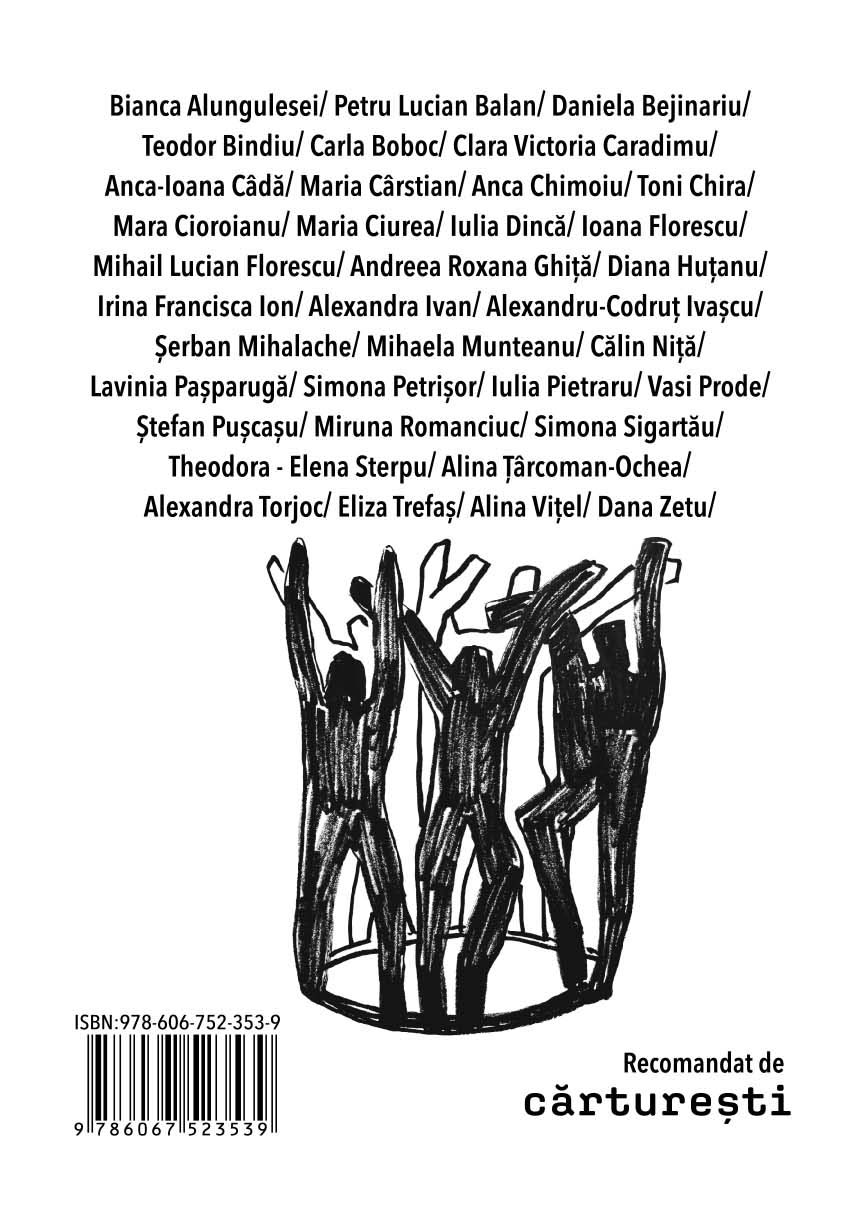 Bianca Alungulesei/ Petru Lucian Balan/ Daniela Bejinariu/ Teodor Bindiu/ Carla Boboc/ Clara Victoria Caradimu/ Anca-Ioana Câdă/ Maria Cârstian/ Anca Chimoiu/ Toni Chira/ Mara Cioroianu/ Maria Ciurea/ Iulia Dincă/ Ioana Florescu/ Mihail Lucian Florescu/ Andreea Roxana Ghiță/ Diana Huțanu/ Irina Francisca Ion/ Alexandra Ivan/ Alexandru-Codruț Ivașcu/ Șerban Mihalache/ Mihaela Munteanu/ Călin Niță/ Lavinia Pașparugă/ Simona Petrișor/ Iulia Pietraru/ Vasi Prode/ Ștefan Pușcașu/ Miruna Romanciuc/ Simona Sigartău/ Theodora - Elena Sterpu/ Alina Țârcoman-Ochea/ Alexandra Torjoc/ Eliza Trefaș/ Alina Vițel/ Dana Zetu/

ISBN:978-606-752-353-9

9 786067 523539

Recomandat de
cărturești